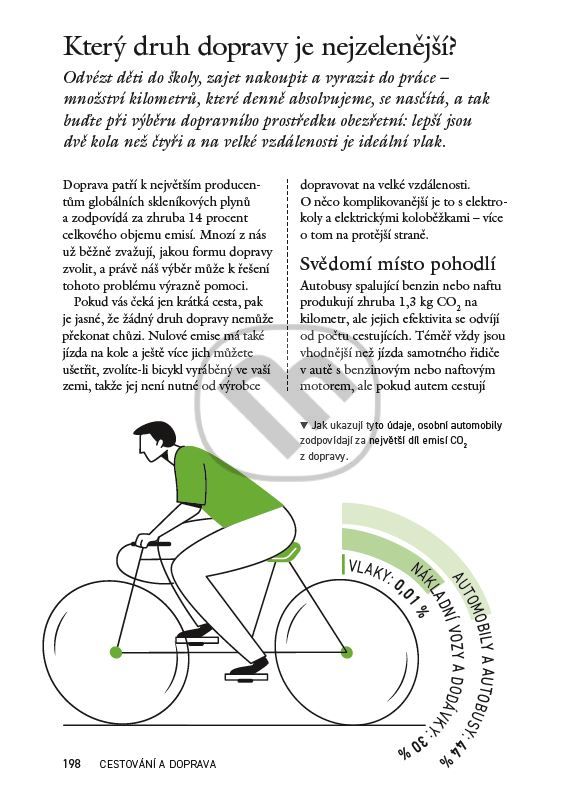 Který druh dopravy je nejzelenější?

Odvézt děti do školy, zajet nakoupit a vyrazit do práce – množství kilometrů, které denně absolvujeme, se nasčítá, a tak buďte při výběru dopravního prostředku obezřetní: lepší jsou dvě kola než čtyři a na velké vzdálenosti je ideální vlak.

Doprava patří k největším producentům globálních skleníkových plynů a zodpovídá za zhruba 14 procent celkového objemu emisí. Mnozí z nás už běžně zvažují, jakou formu dopravy zvolit, a právě náš výběr může k řešení tohoto problému výrazně pomoci.

Pokud vás čeká jen krátká cesta, pak je jasné, že žádný druh dopravy nemůže překonat chůzi. Nulové emise má také jízda na kole a ještě více jich můžete ušetřit, zvolíte-li bicykl vyráběný ve vaší zemi, takže jej není nutné od výrobce dopravovat na velké vzdálenosti. O něco komplikovanější je to s elektrokoly a elektrickými koloběžkami – více o tom na protější straně.

Svědomí místo pohodlí

Autobusy spalující benzin nebo naftu produkují zhruba 1,3 kg $CO_2$ na kilometr, ale jejich efektivita se odvíjí od počtu cestujících. Téměř vždy jsou vhodnější než jízda samotného řidiče v autě s benzinovým nebo naftovým motorem, ale pokud autem cestují

▼ Jak ukazují tyto údaje, osobní automobily zodpovídají za největší díl emisí $CO_2$ z dopravy.

VLAKY: 0,01 %
NÁKLADNÍ VOZY A DODÁVKY: 30 %
AUTOMOBILY A AUTOBUSY: 44 %

198 CESTOVÁNÍ A DOPRAVA